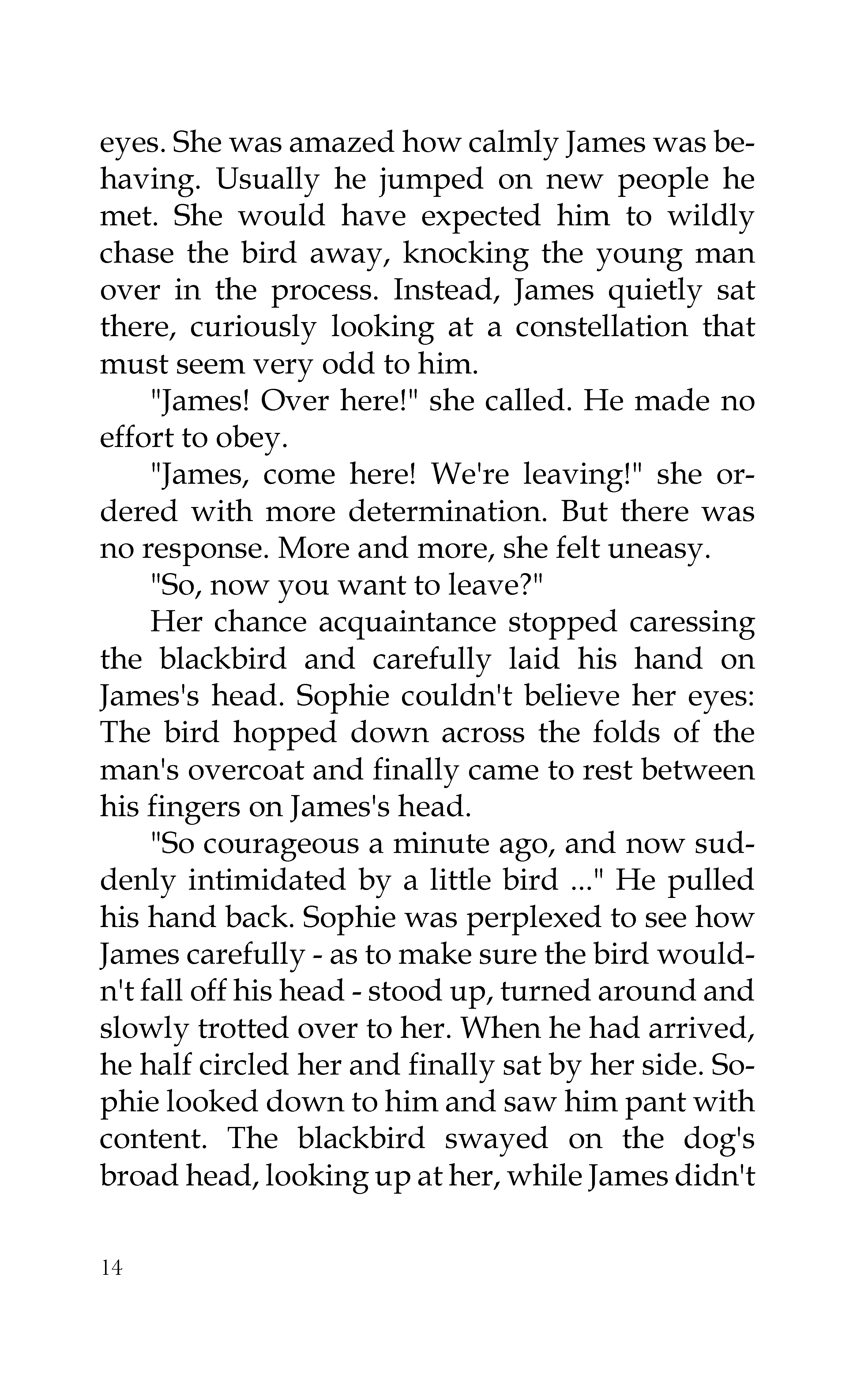 eyes. She was amazed how calmly James was behaving. Usually he jumped on new people he met. She would have expected him to wildly chase the bird away, knocking the young man over in the process. Instead, James quietly sat there, curiously looking at a constellation that must seem very odd to him.

"James! Over here!" she called. He made no effort to obey.

"James, come here! We're leaving!" she ordered with more determination. But there was no response. More and more, she felt uneasy.

"So, now you want to leave?"

Her chance acquaintance stopped caressing the blackbird and carefully laid his hand on James's head. Sophie couldn't believe her eyes: The bird hopped down across the folds of the man's overcoat and finally came to rest between his fingers on James's head.

"So courageous a minute ago, and now suddenly intimidated by a little bird ..." He pulled his hand back. Sophie was perplexed to see how James carefully - as to make sure the bird wouldn't fall off his head - stood up, turned around and slowly trotted over to her. When he had arrived, he half circled her and finally sat by her side. Sophie looked down to him and saw him pant with content. The blackbird swayed on the dog's broad head, looking up at her, while James didn't

14